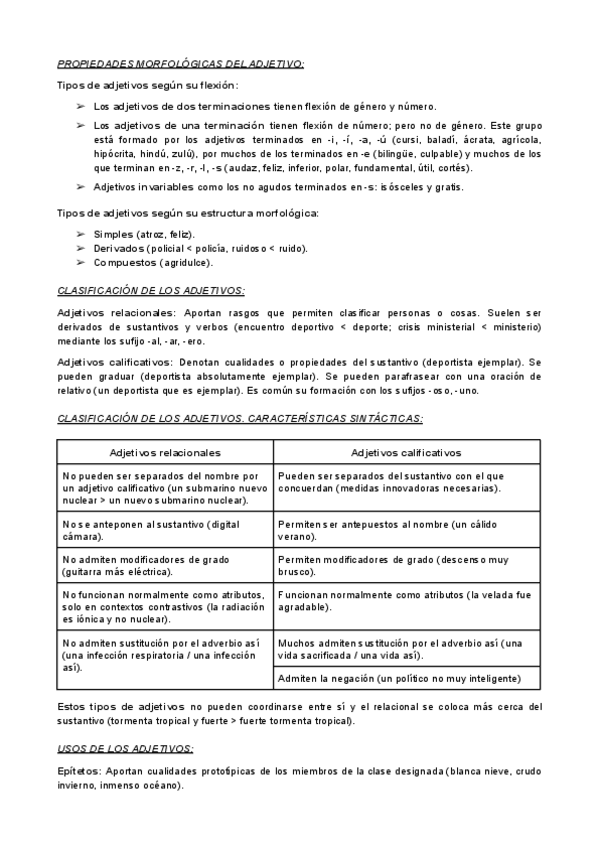 PROPIEDADES MORFOLÓGICAS DEL ADJETIVO:

Tipos de adjetivos según su flexión:

➢ Los adjetivos de dos terminaciones tienen flexión de género y número.

➢ Los adjetivos de una terminación tienen flexión de número; pero no de género. Este grupo está formado por los adjetivos terminados en -i, -í, -a, -ú (cursi, baladí, ácrata, agrícola, hipócrita, hindú, zulú), por muchos de los terminados en -e (bilingüe, culpable) y muchos de los que terminan en -z, -r, -l, -s (audaz, feliz, inferior, polar, fundamental, útil, cortés).

➢ Adjetivos invariables como los no agudos terminados en -s: isósceles y gratis.

Tipos de adjetivos según su estructura morfológica:

➢ Simples (atroz, feliz).
➢ Derivados (policial < policía, ruidoso < ruido).
➢ Compuestos (agridulce).

CLASIFICACIÓN DE LOS ADJETIVOS:

Adjetivos relacionales: Aportan rasgos que permiten clasificar personas o cosas. Suelen ser derivados de sustantivos y verbos (encuentro deportivo < deporte; crisis ministerial < ministerio) mediante los sufijo -al, -ar, -ero.

Adjetivos calificativos: Denotan cualidades o propiedades del sustantivo (deportista ejemplar). Se pueden graduar (deportista absolutamente ejemplar). Se pueden parafrasear con una oración de relativo (un deportista que es ejemplar). Es común su formación con los sufijos -oso, -uno.

CLASIFICACIÓN DE LOS ADJETIVOS. CARACTERÍSTICAS SINTÁCTICAS:

| Adjetivos relacionales | Adjetivos calificativos |
|---|---|
| No pueden ser separados del nombre por un adjetivo calificativo (un submarino nuevo nuclear > un nuevo submarino nuclear). | Pueden ser separados del sustantivo con el que concuerdan (medidas innovadoras necesarias). |
| No se anteponen al sustantivo (digital cámara). | Permiten ser antepuestos al nombre (un cálido verano). |
| No admiten modificadores de grado (guitarra más eléctrica). | Permiten modificadores de grado (descenso muy brusco). |
| No funcionan normalmente como atributos, solo en contextos contrastivos (la radiación es iónica y no nuclear). | Funcionan normalmente como atributos (la velada fue agradable). |
| No admiten sustitución por el adverbio así (una infección respiratoria / una infección así). | Muchos admiten sustitución por el adverbio así (una vida sacrificada / una vida así). |
| | Admiten la negación (un político no muy inteligente) |

Estos tipos de adjetivos no pueden coordinarse entre sí y el relacional se coloca más cerca del sustantivo (tormenta tropical y fuerte > fuerte tormenta tropical).

USOS DE LOS ADJETIVOS:

Epítetos: Aportan cualidades prototípicas de los miembros de la clase designada (blanca nieve, crudo invierno, inmenso océano).